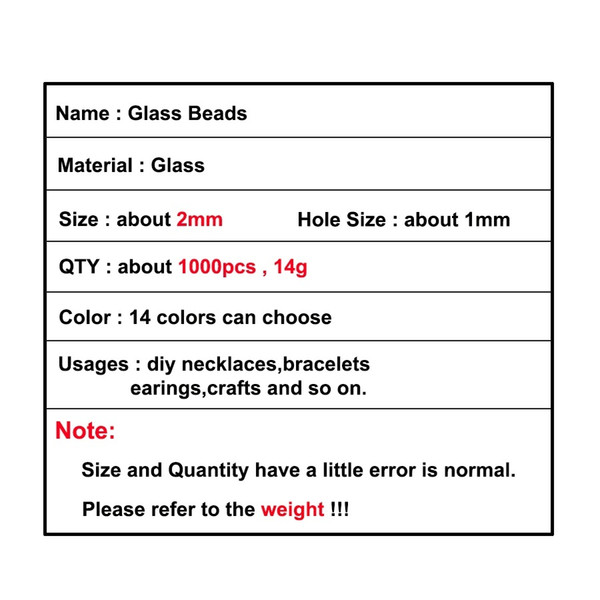 Name : Glass Beads

Material : Glass

Size : about 2mm Hole Size : about 1mm

QTY : about 1000pcs , 14g

Color : 14 colors can choose

Usages : diy necklaces,bracelets earings,crafts and so on.

Note:

Size and Quantity have a little error is normal.

Please refer to the weight !!!